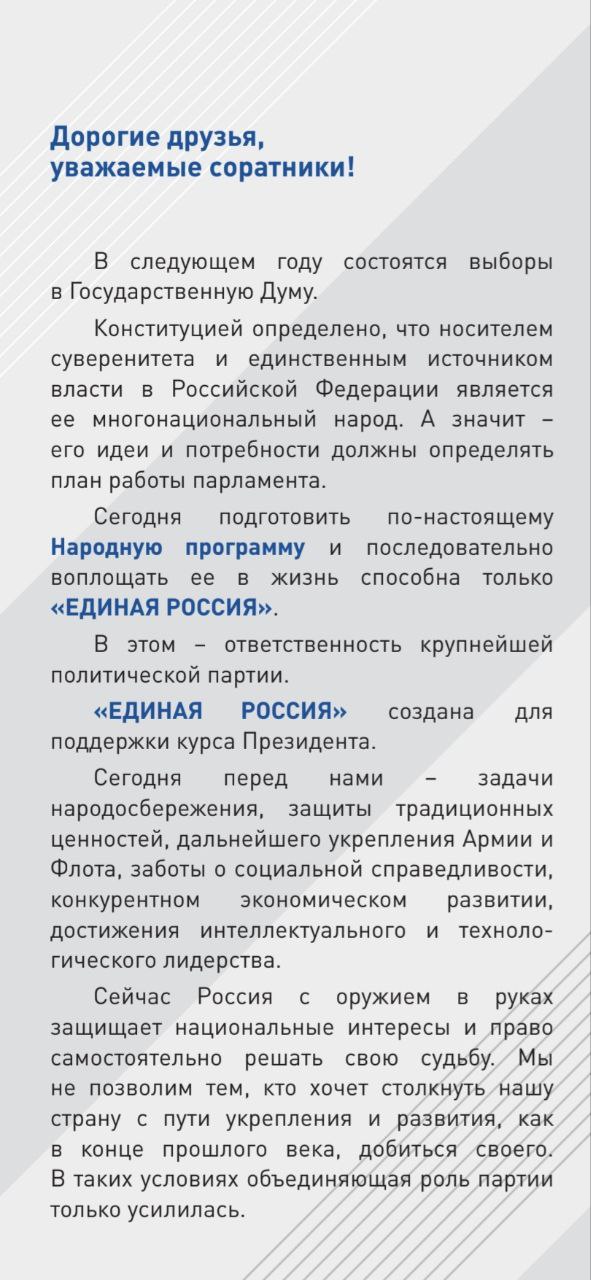 Дорогие друзья,
уважаемые соратники!

В следующем году состоятся выборы в Государственную Думу.

Конституцией определено, что носителем суверенитета и единственным источником власти в Российской Федерации является ее многонациональный народ. А значит – его идеи и потребности должны определять план работы парламента.

Сегодня подготовить по-настоящему Народную программу и последовательно воплощать ее в жизнь способна только «ЕДИНАЯ РОССИЯ».

В этом – ответственность крупнейшей политической партии.

«ЕДИНАЯ РОССИЯ» создана для поддержки курса Президента.

Сегодня перед нами – задачи народосбережения, защиты традиционных ценностей, дальнейшего укрепления Армии и Флота, заботы о социальной справедливости, конкурентном экономическом развитии, достижения интеллектуального и технологического лидерства.

Сейчас Россия с оружием в руках защищает национальные интересы и право самостоятельно решать свою судьбу. Мы не позволим тем, кто хочет столкнуть нашу страну с пути укрепления и развития, как в конце прошлого века, добиться своего. В таких условиях объединяющая роль партии только усилилась.